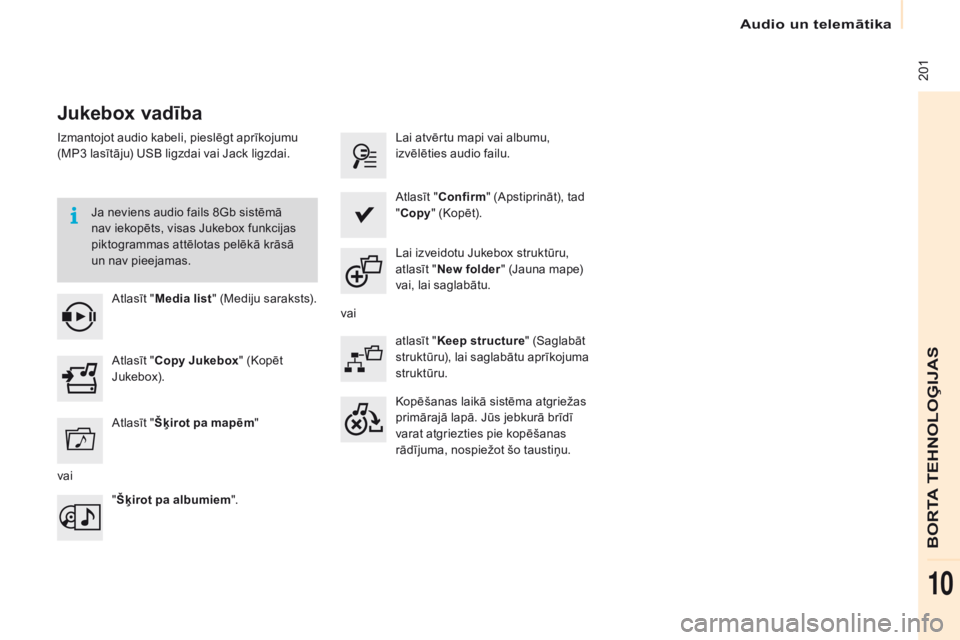 Audio un telemātika

201

Jukebox vadība

Izmantojot audio kabeli, pieslēgt aprīkojumu (MP3 lasītāju) USB ligzdai vai Jack ligzdai.

Ja neviens audio fails 8Gb sistēmā nav iekopēts, visas Jukebox funkcijas piktogrammas attēlotas pelēkā krāsā un nav pieejamas.

Atlasīt "Media list" (Mediju saraksts).

Atlasīt "Copy Jukebox" (Kopēt Jukebox).

Atlasīt "Šķirot pa mapēm"

vai

"Šķirot pa albumiem".

Lai atvērtu mapi vai albumu, izvēlēties audio failu.

Atlasīt "Confirm" (Apstiprināt), tad "Copy" (Kopēt).

Lai izveidotu Jukebox struktūru, atlasīt "New folder" (Jauna mape) vai, lai saglabātu.

vai

atlasīt "Keep structure" (Saglabāt struktūru), lai saglabātu aprīkojuma struktūru.

Kopēšanas laikā sistēma atgriežas primārajā lapā. Jūs jebkurā brīdī varat atgriezties pie kopēšanas rādījuma, nospiežot šo taustiņu.

BORTA TEHNOLOĢIJAS

10

carmanualsonline.info